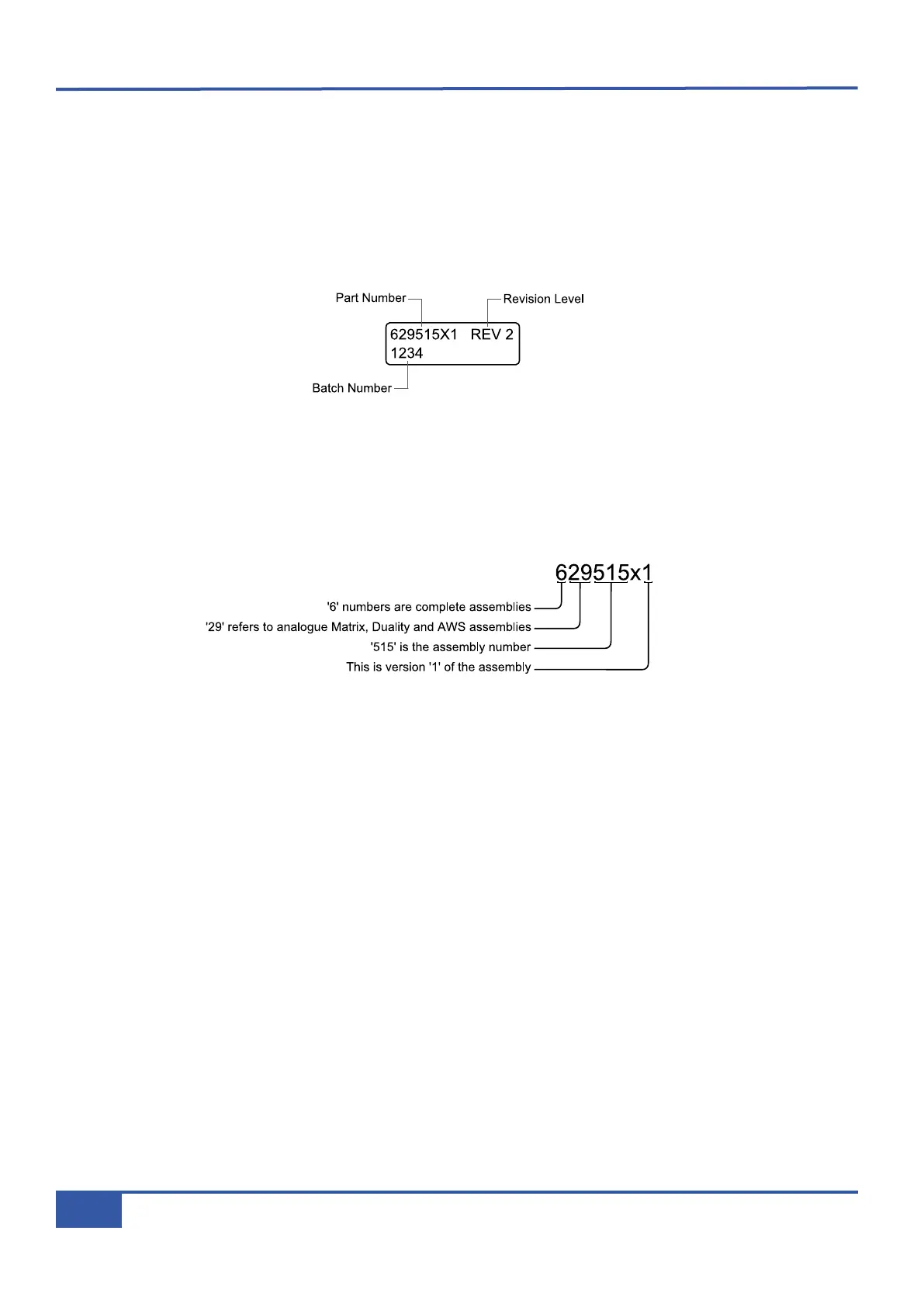 Part Number
Revision Level
629515X1 REV 2
1234
Batch Number

629515x1
'6' numbers are complete assemblies
'29' refers to analogue Matrix, Duality and AWS assemblies
'515' is the assembly number
This is version '1' of the assembly